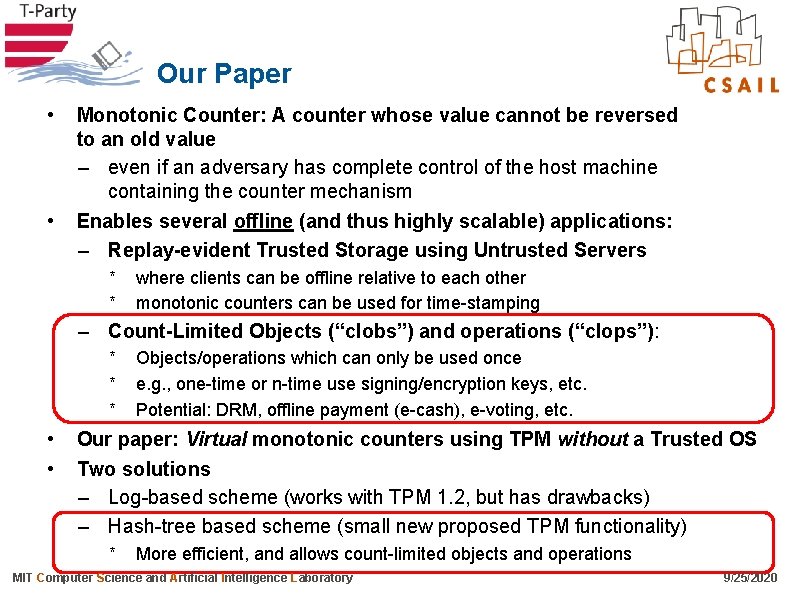 T-Party

CSAIL

Our Paper

• Monotonic Counter: A counter whose value cannot be reversed to an old value
– even if an adversary has complete control of the host machine containing the counter mechanism
• Enables several offline (and thus highly scalable) applications:
– Replay-evident Trusted Storage using Untrusted Servers
* where clients can be offline relative to each other
* monotonic counters can be used for time-stamping
– Count-Limited Objects (“clobs”) and operations (“clops”):
* Objects/operations which can only be used once
* e.g., one-time or n-time use signing/encryption keys, etc.
* Potential: DRM, offline payment (e-cash), e-voting, etc.
• Our paper: Virtual monotonic counters using TPM without a Trusted OS
• Two solutions
– Log-based scheme (works with TPM 1.2, but has drawbacks)
– Hash-tree based scheme (small new proposed TPM functionality)
* More efficient, and allows count-limited objects and operations

MIT Computer Science and Artificial Intelligence Laboratory

9/25/2020